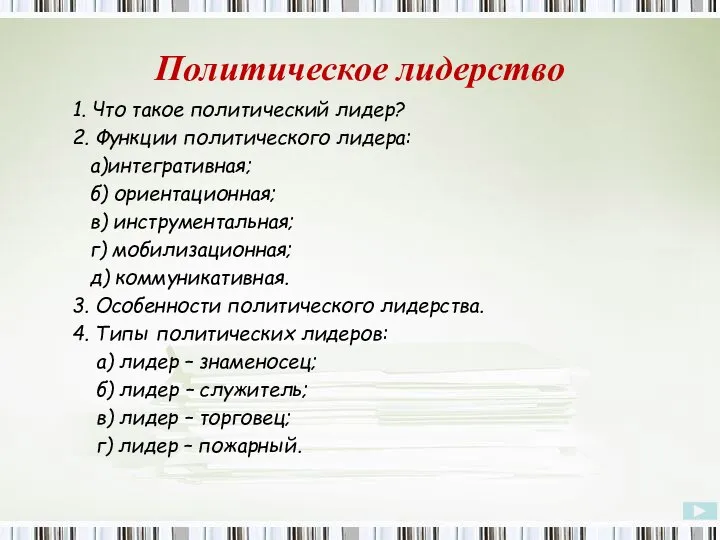 Политическое лидерство

1. Что такое политический лидер?
2. Функции политического лидера:
а)интегративная;
б) ориентационная;
в) инструментальная;
г) мобилизационная;
д) коммуникативная.
3. Особенности политического лидерства.
4. Типы политических лидеров:
а) лидер – знаменосец;
б) лидер – служитель;
в) лидер – торговец;
г) лидер – пожарный.